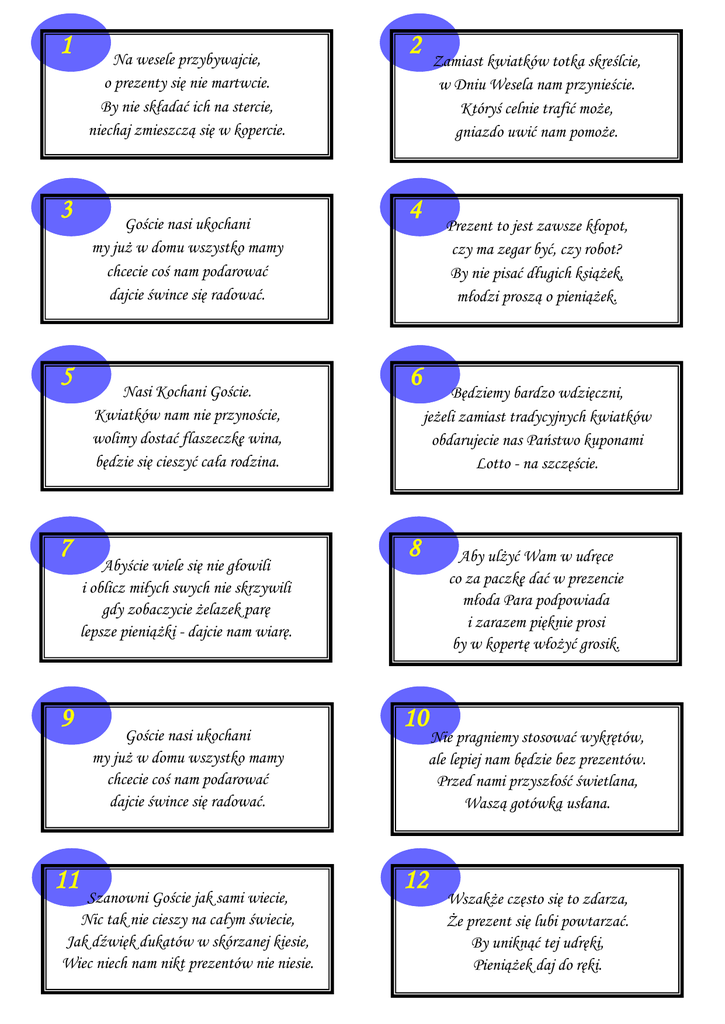 1

Na wesele przybywajcie,
o prezenty się nie martwcie.
By nie składać ich na stercie,
niechaj zmieszczą się w kopercie.

2

Zamiast kwiatków totka skreślcie,
w Dniu Wesela nam przynieście.
Któryś celnie trafić może,
gniazdo uwić nam pomoże.

3

Goście nasi ukochani
my już w domu wszystko mamy
chcecie coś nam podarować
dajcie śwince się radować.

4

Prezent to jest zawsze kłopot,
czy ma zegar być, czy robot?
By nie pisać długich książek,
młodzi proszą o pieniążek.

5

Nasi Kochani Goście.
Kwiatków nam nie przynoście,
wolimy dostać flaszeczkę wina,
będzie się cieszyć cała rodzina.

6

Będziemy bardzo wdzięczni,
jeżeli zamiast tradycyjnych kwiatków
obdarujecie nas Państwo kuponami
Lotto - na szczęście.

7

Abyście wiele się nie głowili
i oblicz miłych swych nie skrzywili
gdy zobaczycie żelazek parę
lepsze pieniążki - dajcie nam wiarę.

8

Aby ulżyć Wam w udręce
co za paczkę dać w prezencie
młoda Para podpowiada
i zarazem pięknie prosi
by w kopertę włożyć grosik.

9

Goście nasi ukochani
my już w domu wszystko mamy
chcecie coś nam podarować
dajcie śwince się radować.

10

Nie pragniemy stosować wykrętów,
ale lepiej nam będzie bez prezentów.
Przed nami przyszłość świetlana,
Waszą gotówką usłana.

11

Szanowni Goście jak sami wiecie,
Nic tak nie cieszy na całym świecie,
Jak dźwięk dukatów w skórzanej kiesie,
Wiec niech nam nikt prezentów nie niesie.

12

Wszakże często się to zdarza,
Że prezent się lubi powtarzać.
By uniknąć tej udręki,
Pieniążek daj do ręki.